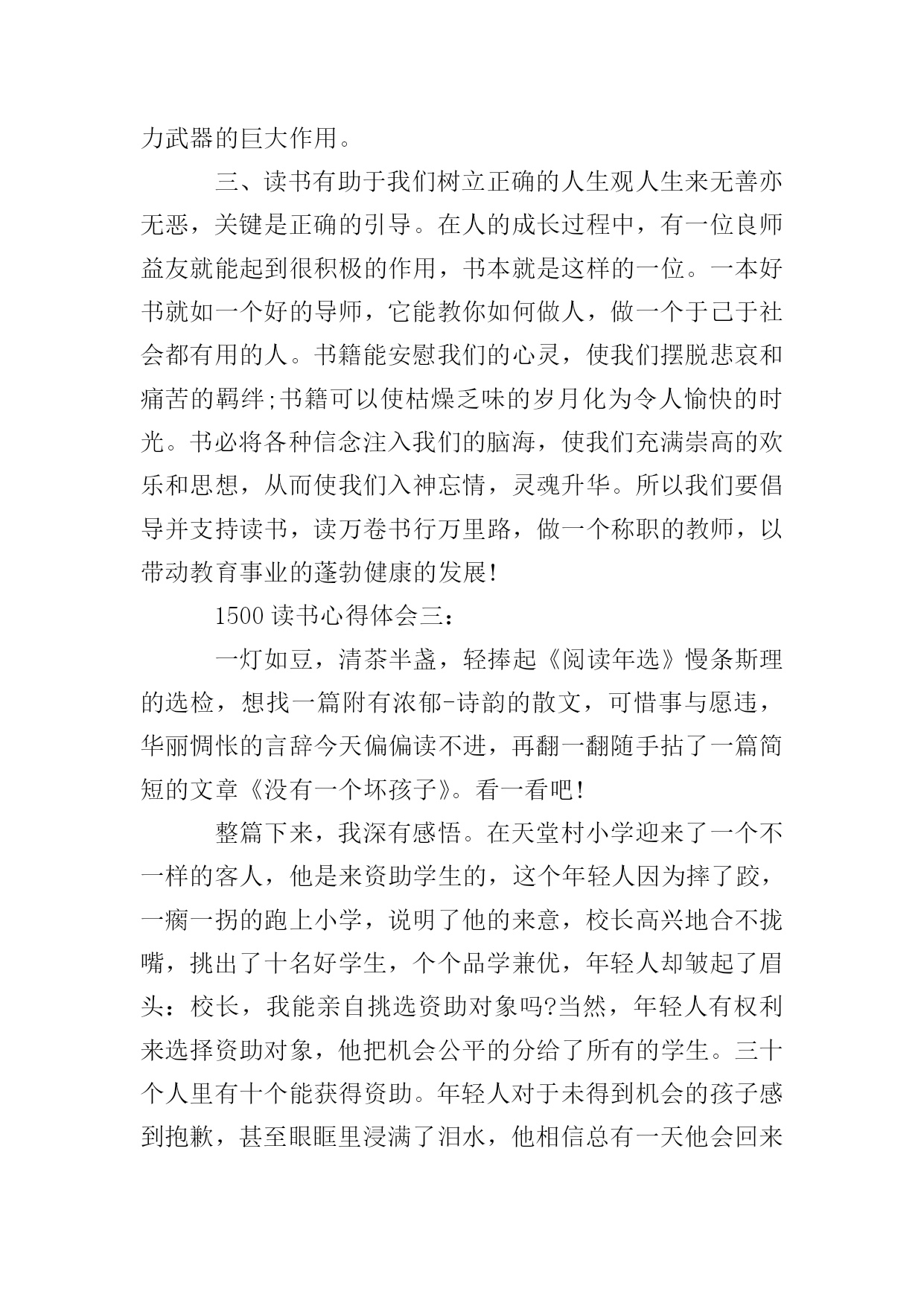 力武器的巨大作用。

三、读书有助于我们树立正确的人生观人生来无善亦无恶，关键是正确的引导。在人的成长过程中，有一位良师益友就能起到很积极的作用，书本就是这样的一位。一本好书就如一个好的导师，它能教你如何做人，做一个于己于社会都有用的人。书籍能安慰我们的心灵，使我们摆脱悲哀和痛苦的羁绊;书籍可以使枯燥乏味的岁月化为令人愉快的时光。书必将各种信念注入我们的脑海，使我们充满崇高的欢乐和思想，从而使我们入神忘情，灵魂升华。所以我们要倡导并支持读书，读万卷书行万里路，做一个称职的教师，以带动教育事业的蓬勃健康的发展!

1500 读书心得体会三：

一灯如豆，清茶半盏，轻捧起《阅读年选》慢条斯理的选检，想找一篇附有浓郁-诗韵的散文，可惜事与愿违，华丽惆怅的言辞今天偏偏读不进，再翻一翻随手拈了一篇简短的文章《没有一个坏孩子》。看一看吧!

整篇下来，我深有感悟。在天堂村小学迎来了一个不一样的客人，他是来资助学生的，这个年轻人因为摔了跤，一瘸一拐的跑上小学，说明了他的来意，校长高兴地合不拢嘴，挑出了十名好学生，个个品学兼优，年轻人却皱起了眉头：校长，我能亲自挑选资助对象吗?当然，年轻人有权利来选择资助对象，他把机会公平的分给了所有的学生。三十个人里有十个能获得资助。年轻人对于未得到机会的孩子感到抱歉，甚至眼眶里浸满了泪水，他相信总有一天他会回来